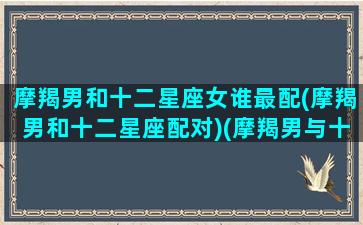 摩羯男和十二星座女谁最配(摩羯男和十二星座配对)(摩羯男与十